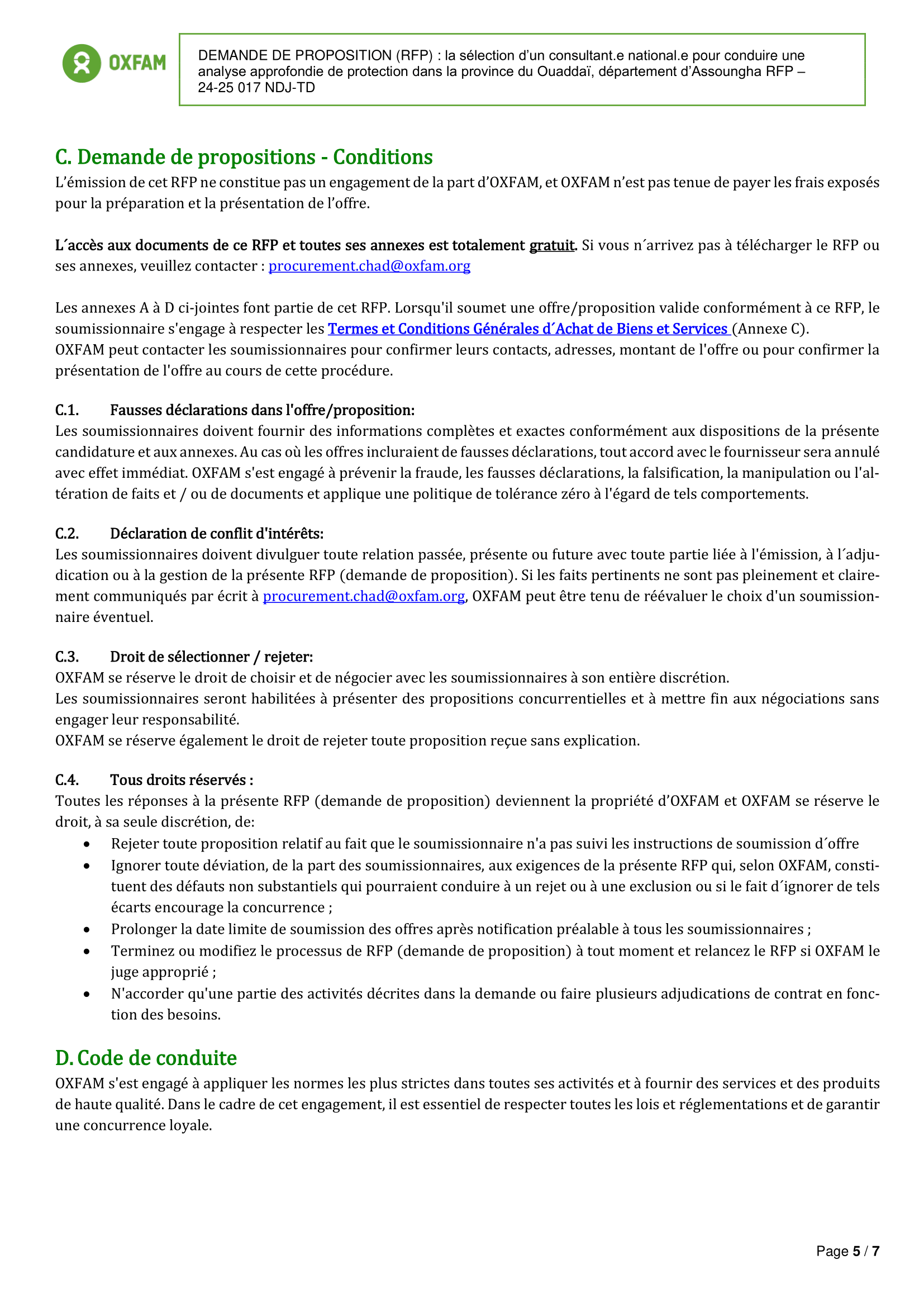 OXFAM

DEMANDE DE PROPOSITION (RFP) : la sélection d'un consultant.e national.e pour conduire une analyse approfondie de protection dans la province du Ouaddaï, département d'Assoungha RFP – 24-25 017 NDJ-TD

C. Demande de propositions - Conditions

L'émission de cet RFP ne constitue pas un engagement de la part d'OXFAM, et OXFAM n'est pas tenue de payer les frais exposés pour la préparation et la présentation de l'offre.

L´accès aux documents de ce RFP et toutes ses annexes est totalement gratuit. Si vous n´arrivez pas à télécharger le RFP ou ses annexes, veuillez contacter : procurement.chad@oxfam.org

Les annexes A à D ci-jointes font partie de cet RFP. Lorsqu'il soumet une offre/proposition valide conformément à ce RFP, le soumissionnaire s'engage à respecter les Termes et Conditions Générales d´Achat de Biens et Services (Annexe C).
OXFAM peut contacter les soumissionnaires pour confirmer leurs contacts, adresses, montant de l'offre ou pour confirmer la présentation de l'offre au cours de cette procédure.

C.1. Fausses déclarations dans l'offre/proposition:
Les soumissionnaires doivent fournir des informations complètes et exactes conformément aux dispositions de la présente candidature et aux annexes. Au cas où les offres incluraient de fausses déclarations, tout accord avec le fournisseur sera annulé avec effet immédiat. OXFAM s'est engagé à prévenir la fraude, les fausses déclarations, la falsification, la manipulation ou l'altération de faits et / ou de documents et applique une politique de tolérance zéro à l'égard de tels comportements.

C.2. Déclaration de conflit d'intérêts:
Les soumissionnaires doivent divulguer toute relation passée, présente ou future avec toute partie liée à l'émission, à l´adjudication ou à la gestion de la présente RFP (demande de proposition). Si les faits pertinents ne sont pas pleinement et clairement communiqués par écrit à procurement.chad@oxfam.org, OXFAM peut être tenu de réévaluer le choix d'un soumissionnaire éventuel.

C.3. Droit de sélectionner / rejeter:
OXFAM se réserve le droit de choisir et de négocier avec les soumissionnaires à son entière discrétion.
Les soumissionnaires seront habilitées à présenter des propositions concurrentielles et à mettre fin aux négociations sans engager leur responsabilité.
OXFAM se réserve également le droit de rejeter toute proposition reçue sans explication.

C.4. Tous droits réservés :
Toutes les réponses à la présente RFP (demande de proposition) deviennent la propriété d'OXFAM et OXFAM se réserve le droit, à sa seule discrétion, de:
• Rejeter toute proposition relatif au fait que le soumissionnaire n'a pas suivi les instructions de soumission d´offre
• Ignorer toute déviation, de la part des soumissionnaires, aux exigences de la présente RFP qui, selon OXFAM, constituent des défauts non substantiels qui pourraient conduire à un rejet ou à une exclusion ou si le fait d´ignorer de tels écarts encourage la concurrence ;
• Prolonger la date limite de soumission des offres après notification préalable à tous les soumissionnaires ;
• Terminez ou modifiez le processus de RFP (demande de proposition) à tout moment et relancez le RFP si OXFAM le juge approprié ;
• N'accorder qu'une partie des activités décrites dans la demande ou faire plusieurs adjudications de contrat en fonction des besoins.

D. Code de conduite

OXFAM s'est engagé à appliquer les normes les plus strictes dans toutes ses activités et à fournir des services et des produits de haute qualité. Dans le cadre de cet engagement, il est essentiel de respecter toutes les lois et réglementations et de garantir une concurrence loyale.

Page 5 / 7